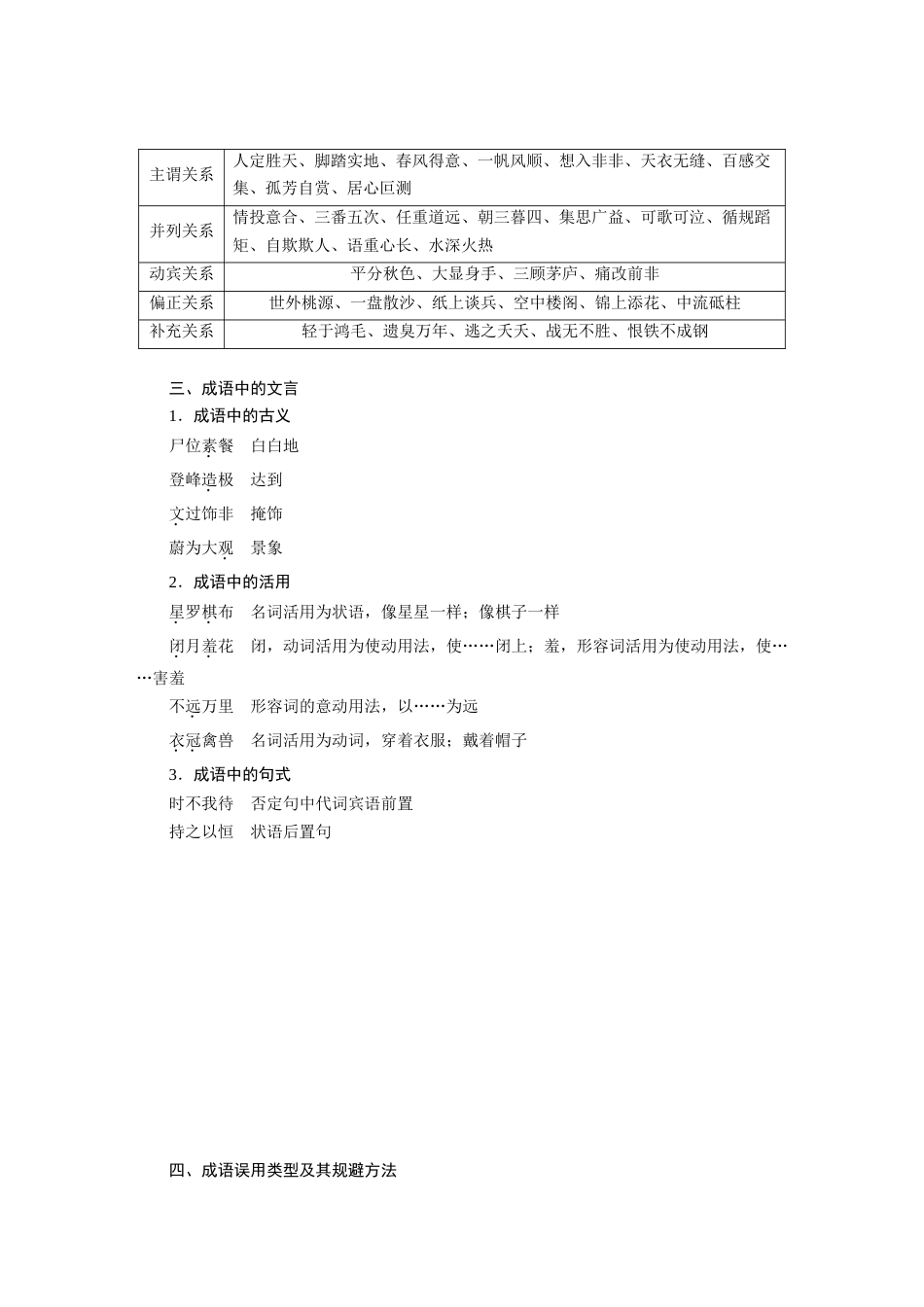 | 主谓关系 | 人定胜天、脚踏实地、春风得意、一帆风顺、想入非非、天衣无缝、百感交集、孤芳自赏、居心叵测 |
|---|---|
| 并列关系 | 情投意合、三番五次、任重道远、朝三暮四、集思广益、可歌可泣、循规蹈矩、自欺欺人、语重心长、水深火热 |
| 动宾关系 | 平分秋色、大显身手、三顾茅庐、痛改前非 |
| 偏正关系 | 世外桃源、一盘散沙、纸上谈兵、空中楼阁、锦上添花、中流砥柱 |
| 补充关系 | 轻于鸿毛、遗臭万年、逃之夭夭、战无不胜、恨铁不成钢 |

三、成语中的文言

1．成语中的古义

尸位素餐　白白地

登峰造极　达到

文过饰非　掩饰

蔚为大观　景象

2．成语中的活用

星罗棋布　名词活用为状语，像星星一样；像棋子一样

闭月羞花　闭，动词活用为使动用法，使……闭上；羞，形容词活用为使动用法，使……害羞

不远万里　形容词的意动用法，以……为远

衣冠禽兽　名词活用为动词，穿着衣服；戴着帽子

3．成语中的句式

时不我待　否定句中代词宾语前置

持之以恒　状语后置句

四、成语误用类型及其规避方法